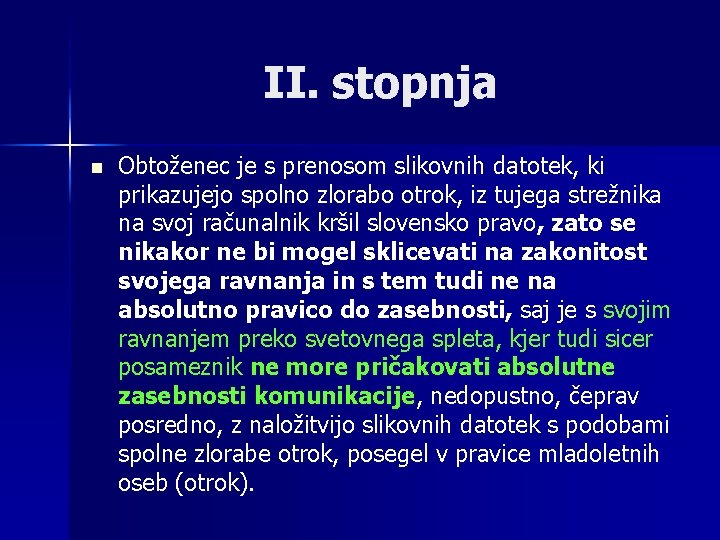 II. stopnja

Obtoženec je s prenosom slikovnih datotek, ki prikazujejo spolno zlorabo otrok, iz tujega strežnika na svoj računalnik kršil slovensko pravo, zato se nikakor ne bi mogel sklicevati na zakonitost svojega ravnanja in s tem tudi ne na absolutno pravico do zasebnosti, saj je s svojim ravnanjem preko svetovnega spleta, kjer tudi sicer posameznik ne more pričakovati absolutne zasebnosti komunikacije, nedopustno, čeprav posredno, z naložitvijo slikovnih datotek s podobami spolne zlorabe otrok, posegel v pravice mladoletnih oseb (otrok).